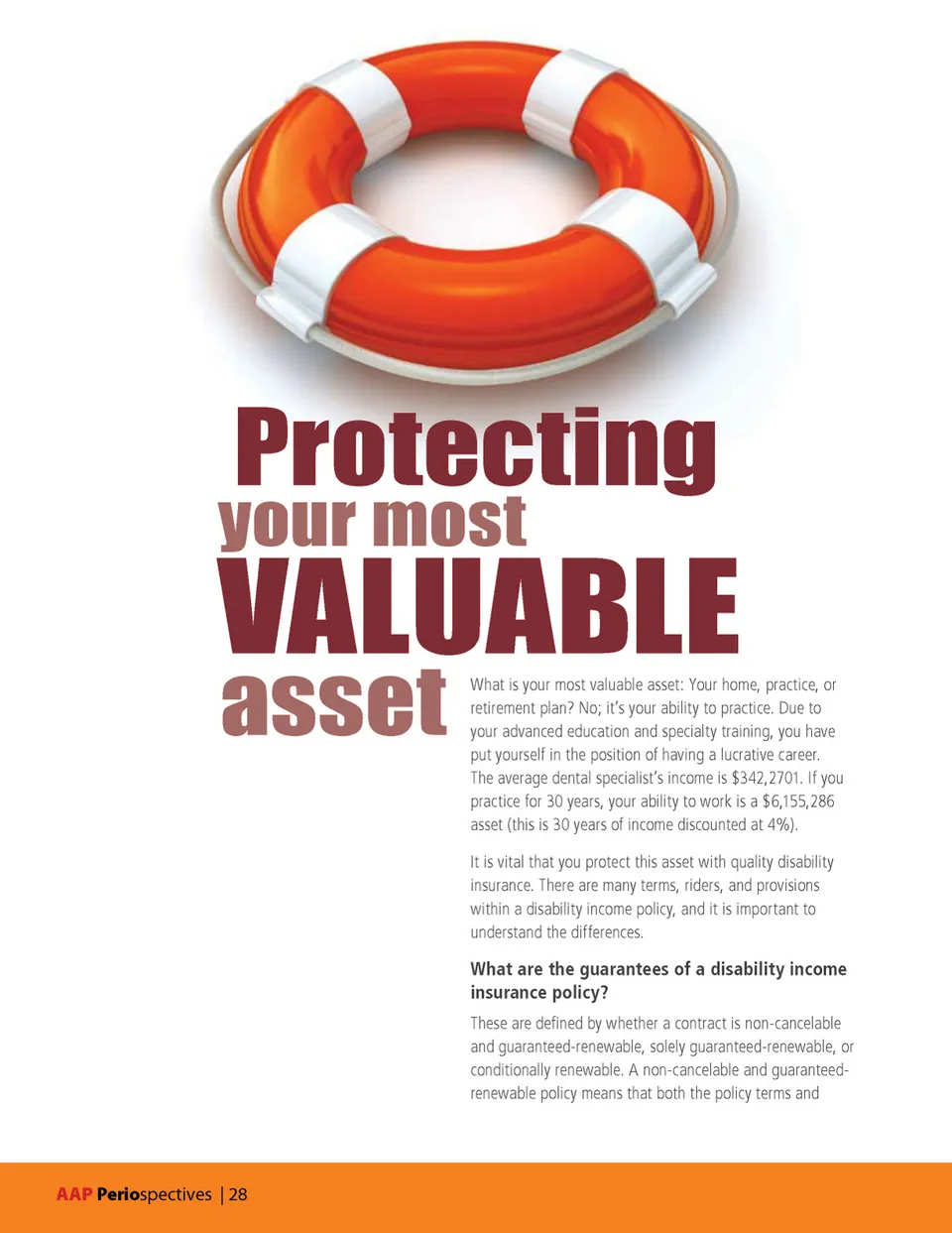 Protecting
your most
VALUABLE
asset

What is your most valuable asset: Your home, practice, or retirement plan? No; it's your ability to practice. Due to your advanced education and specialty training, you have put yourself in the position of having a lucrative career. The average dental specialist's income is $342,2701. If you practice for 30 years, your ability to work is a $6,155,286 asset (this is 30 years of income discounted at 4%).

It is vital that you protect this asset with quality disability insurance. There are many terms, riders, and provisions within a disability income policy, and it is important to understand the differences.

What are the guarantees of a disability income insurance policy?

These are defined by whether a contract is non-cancelable and guaranteed-renewable, solely guaranteed-renewable, or conditionally renewable. A non-cancelable and guaranteed-renewable policy means that both the policy terms and

AAP Periospectives | 28